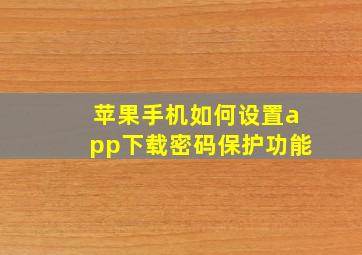 苹果手机如何设置app下载密码保护功能